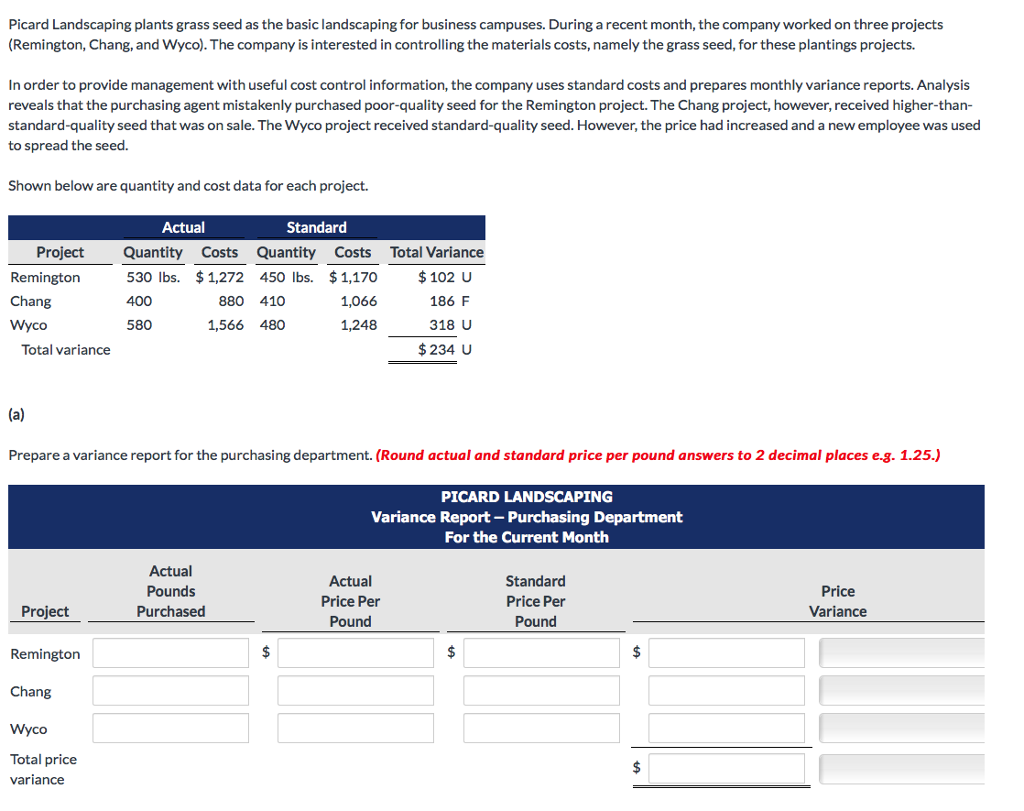 Picard Landscaping plants grass seed as the basic landscaping for business campuses. During a recent month, the company worked on three projects (Remington, Chang, and Wyco). The company is interested in controlling the materials costs, namely the grass seed, for these plantings projects.

In order to provide management with useful cost control information, the company uses standard costs and prepares monthly variance reports. Analysis reveals that the purchasing agent mistakenly purchased poor-quality seed for the Remington project. The Chang project, however, received higher-than-standard-quality seed that was on sale. The Wyco project received standard-quality seed. However, the price had increased and a new employee was used to spread the seed.

Shown below are quantity and cost data for each project.

| | Actual | | Standard | | |
|---|---|---|---|---|---|
| Project | Quantity | Costs | Quantity | Costs | Total Variance |
| Remington | 530 lbs. | $ 1,272 | 450 lbs. | $ 1,170 | $ 102 U |
| Chang | 400 | 880 | 410 | 1,066 | 186 F |
| Wyco | 580 | 1,566 | 480 | 1,248 | 318 U |
| Total variance | | | | | $ 234 U |

(a)

Prepare a variance report for the purchasing department. (Round actual and standard price per pound answers to 2 decimal places e.g. 1.25.)

PICARD LANDSCAPING
Variance Report – Purchasing Department
For the Current Month

| Project | Actual Pounds Purchased | Actual Price Per Pound | Standard Price Per Pound | Price Variance | |
|---|---|---|---|---|---|
| Remington | | $ | $ | $ | |
| Chang | | | | | |
| Wyco | | | | | |
| Total price variance | | | | $ | |